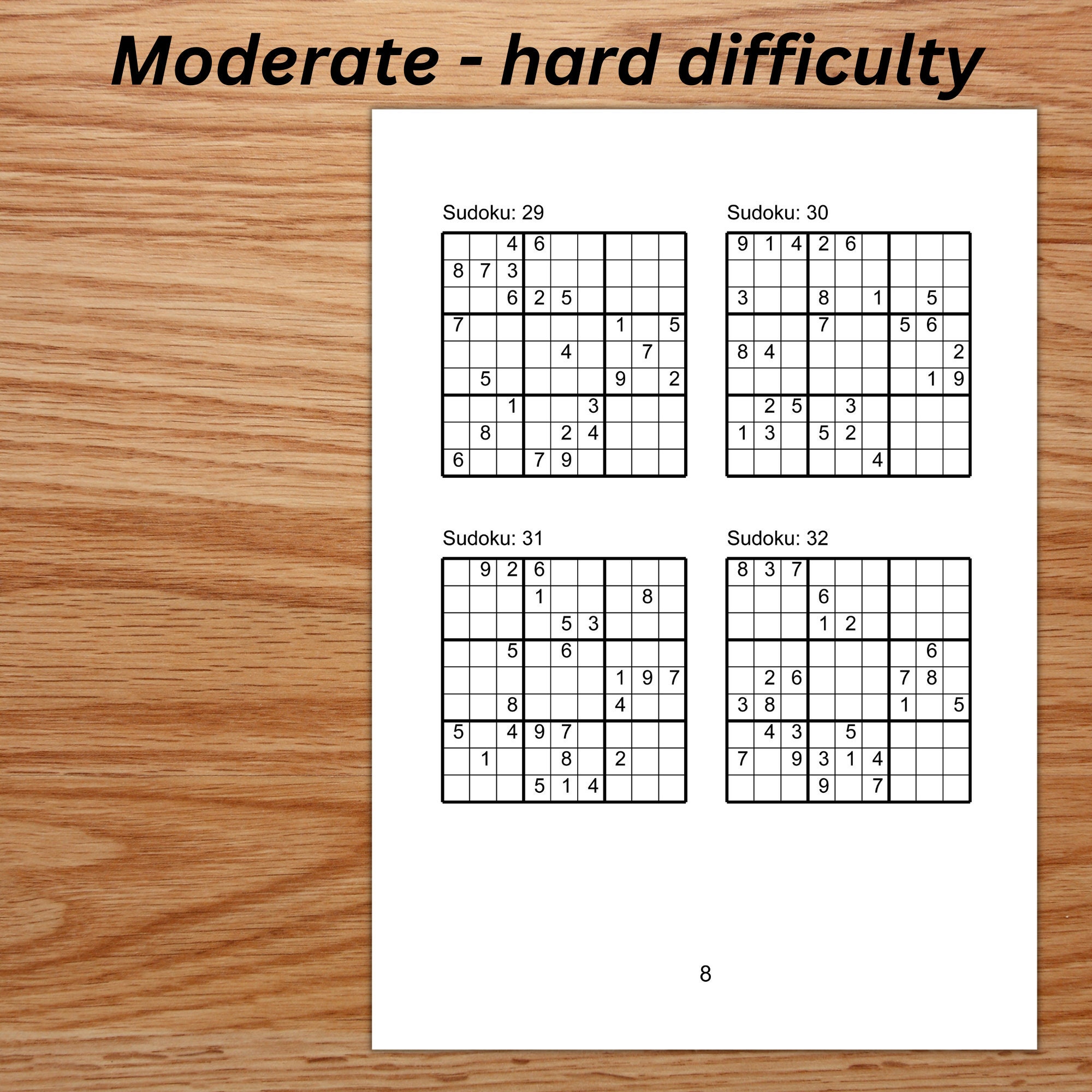 Moderate - hard difficulty

Sudoku: 29

| | | | | | | | | |
|---|---|---|---|---|---|---|---|---|
| | | 4 | 6 | | | | | |
| 8 | 7 | 3 | | | | | | |
| | | 6 | 2 | 5 | | | | |
| 7 | | | | | | 1 | | 5 |
| | | | | 4 | | | 7 | |
| | 5 | | | | | 9 | | 2 |
| | | 1 | | | 3 | | | |
| | 8 | | | 2 | 4 | | | |
| 6 | | | 7 | 9 | | | | |

Sudoku: 30

| | | | | | | | | |
|---|---|---|---|---|---|---|---|---|
| 9 | 1 | 4 | 2 | 6 | | | | |
| | | | | | | | | |
| 3 | | | 8 | | 1 | | 5 | |
| | | | 7 | | | 5 | 6 | |
| 8 | 4 | | | | | | | 2 |
| | | | | | | | 1 | 9 |
| | 2 | 5 | | 3 | | | | |
| 1 | 3 | | 5 | 2 | | | | |
| | | | | | 4 | | | |

Sudoku: 31

| | | | | | | | | |
|---|---|---|---|---|---|---|---|---|
| | 9 | 2 | 6 | | | | | |
| | | | 1 | | | | 8 | |
| | | | | 5 | 3 | | | |
| | | 5 | | 6 | | | | |
| | | | | | | 1 | 9 | 7 |
| | | 8 | | | | 4 | | |
| 5 | | 4 | 9 | 7 | | | | |
| | 1 | | | 8 | | 2 | | |
| | | | 5 | 1 | 4 | | | |

Sudoku: 32

| | | | | | | | | |
|---|---|---|---|---|---|---|---|---|
| 8 | 3 | 7 | | | | | | |
| | | | 6 | | | | | |
| | | | 1 | 2 | | | | |
| | | | | | | | 6 | |
| | 2 | 6 | | | | 7 | 8 | |
| 3 | 8 | | | | | 1 | | 5 |
| | 4 | 3 | | 5 | | | | |
| 7 | | 9 | 3 | 1 | 4 | | | |
| | | | 9 | | 7 | | | |

8